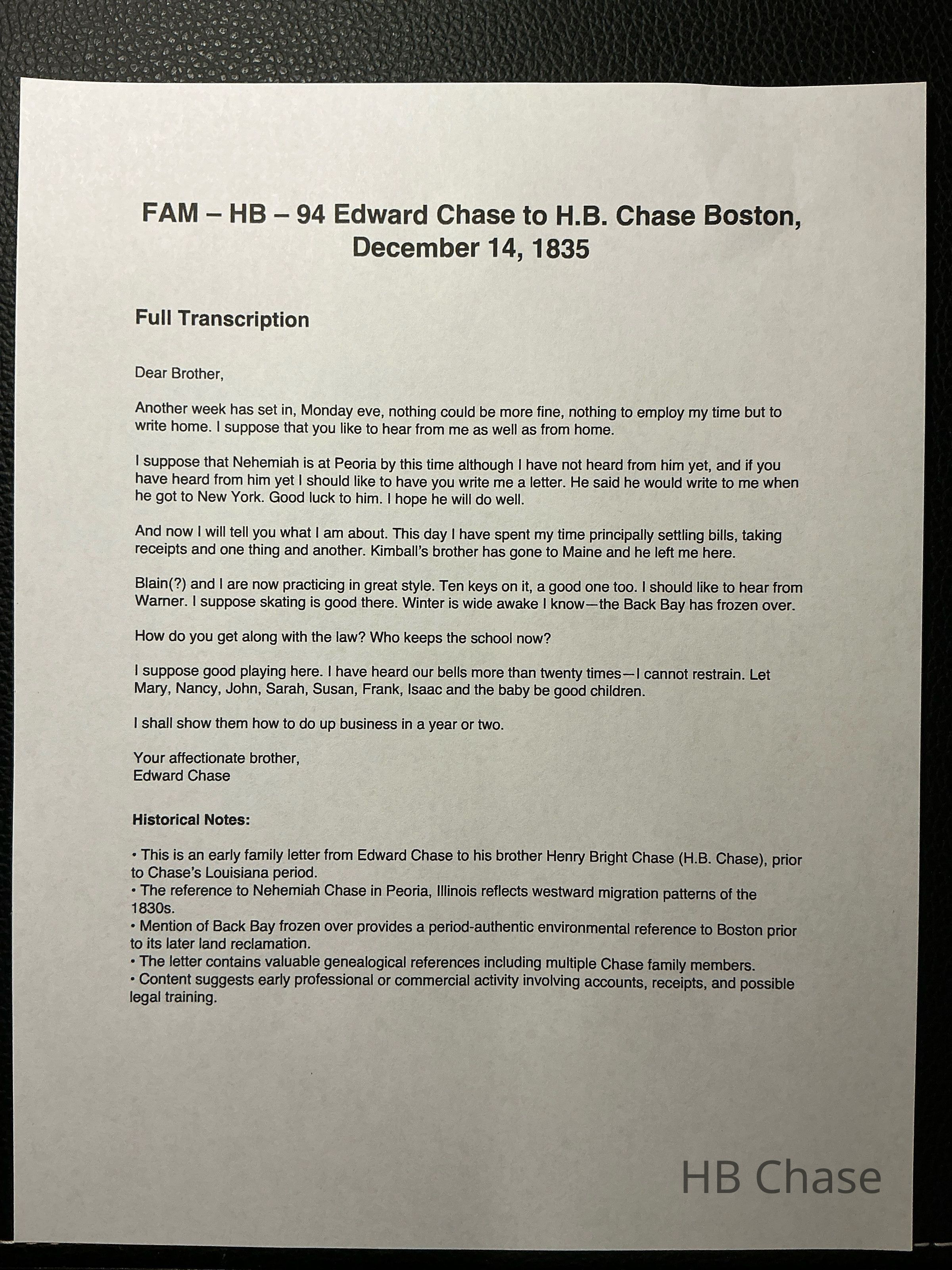 FAM – HB – 94 Edward Chase to H.B. Chase Boston, December 14, 1835

Full Transcription

Dear Brother,

Another week has set in, Monday eve, nothing could be more fine, nothing to employ my time but to write home. I suppose that you like to hear from me as well as from home.

I suppose that Nehemiah is at Peoria by this time although I have not heard from him yet, and if you have heard from him yet I should like to have you write me a letter. He said he would write to me when he got to New York. Good luck to him. I hope he will do well.

And now I will tell you what I am about. This day I have spent my time principally settling bills, taking receipts and one thing and another. Kimball's brother has gone to Maine and he left me here.

Blain(?) and I are now practicing in great style. Ten keys on it, a good one too. I should like to hear from Warner. I suppose skating is good there. Winter is wide awake I know—the Back Bay has frozen over.

How do you get along with the law? Who keeps the school now?

I suppose good playing here. I have heard our bells more than twenty times—I cannot restrain. Let Mary, Nancy, John, Sarah, Susan, Frank, Isaac and the baby be good children.

I shall show them how to do up business in a year or two.

Your affectionate brother,
Edward Chase

Historical Notes:

• This is an early family letter from Edward Chase to his brother Henry Bright Chase (H.B. Chase), prior to Chase's Louisiana period.
• The reference to Nehemiah Chase in Peoria, Illinois reflects westward migration patterns of the 1830s.
• Mention of Back Bay frozen over provides a period-authentic environmental reference to Boston prior to its later land reclamation.
• The letter contains valuable genealogical references including multiple Chase family members.
• Content suggests early professional or commercial activity involving accounts, receipts, and possible legal training.

HB Chase